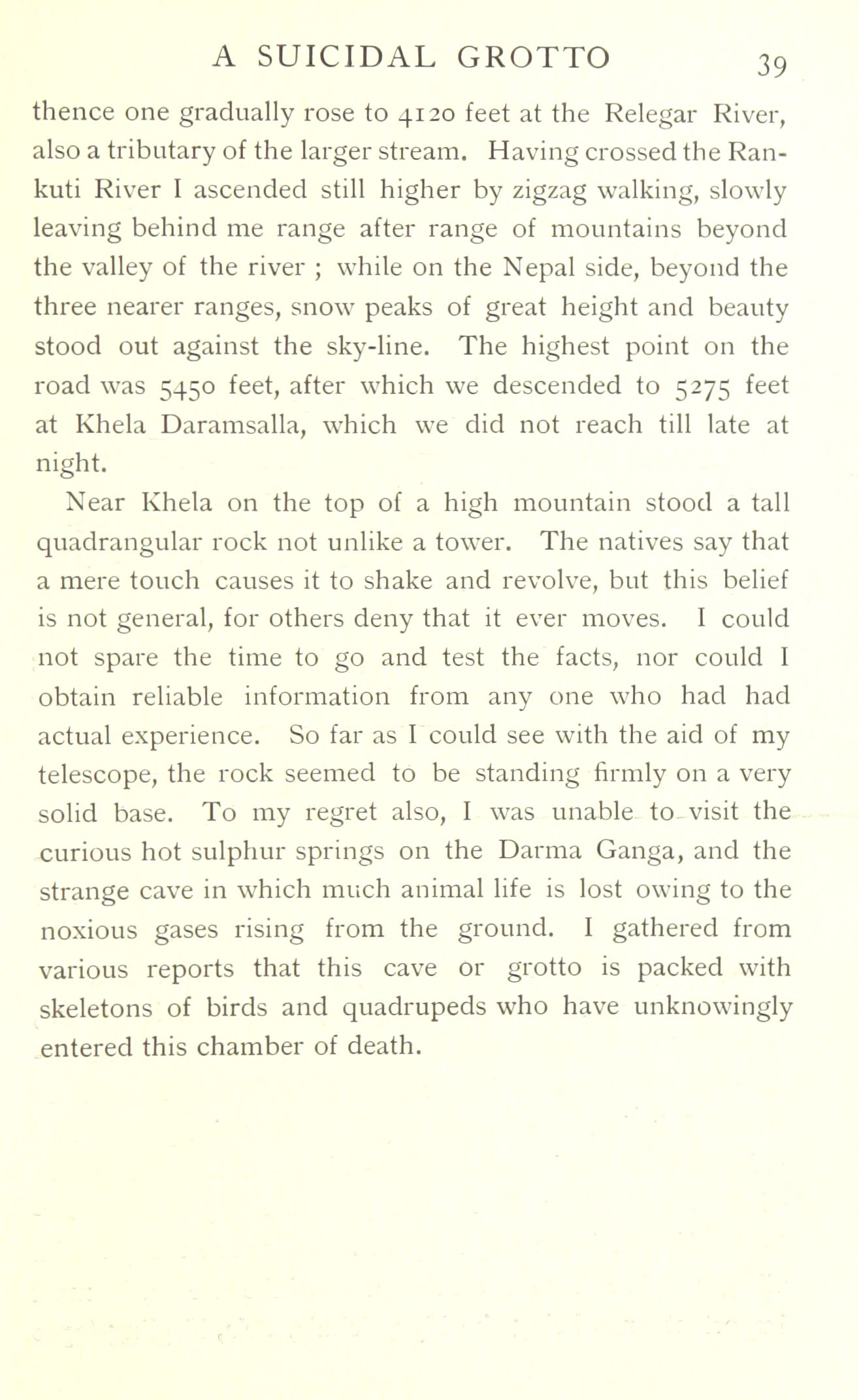 A SUICIDAL GROTTO 39

thence one gradually rose to 4120 feet at the Relegar River, also a tributary of the larger stream. Having crossed the Rankuti River I ascended still higher by zigzag walking, slowly leaving behind me range after range of mountains beyond the valley of the river ; while on the Nepal side, beyond the three nearer ranges, snow peaks of great height and beauty stood out against the sky-line. The highest point on the road was 5450 feet, after which we descended to 5275 feet at Khela Daramsalla, which we did not reach till late at night.

Near Khela on the top of a high mountain stood a tall quadrangular rock not unlike a tower. The natives say that a mere touch causes it to shake and revolve, but this belief is not general, for others deny that it ever moves. I could not spare the time to go and test the facts, nor could I obtain reliable information from any one who had had actual experience. So far as I could see with the aid of my telescope, the rock seemed to be standing firmly on a very solid base. To my regret also, I was unable to visit the curious hot sulphur springs on the Darma Ganga, and the strange cave in which much animal life is lost owing to the noxious gases rising from the ground. I gathered from various reports that this cave or grotto is packed with skeletons of birds and quadrupeds who have unknowingly entered this chamber of death.